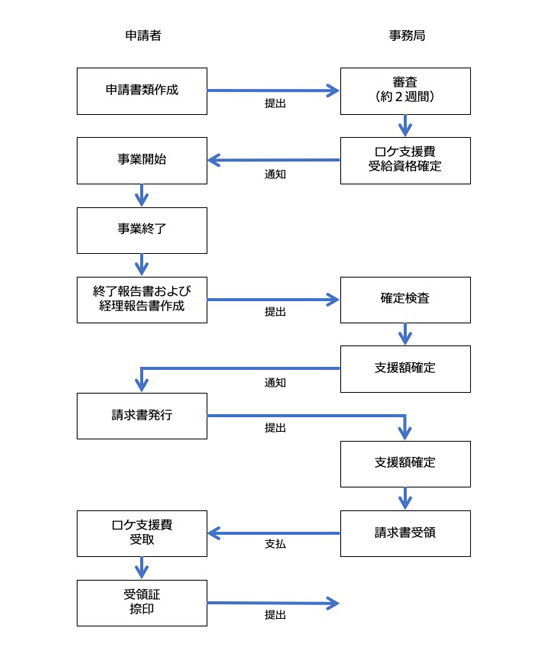 申請者

事務局

申請書類作成

提出

審査
（約２週間）

ロケ支援費
受給資格確定

通知

事業開始

事業終了

終了報告書および
経理報告書作成

提出

確定検査

支援額確定

通知

請求書発行

提出

支援額確定

請求書受領

支払

ロケ支援費
受取

受領証
捺印

提出